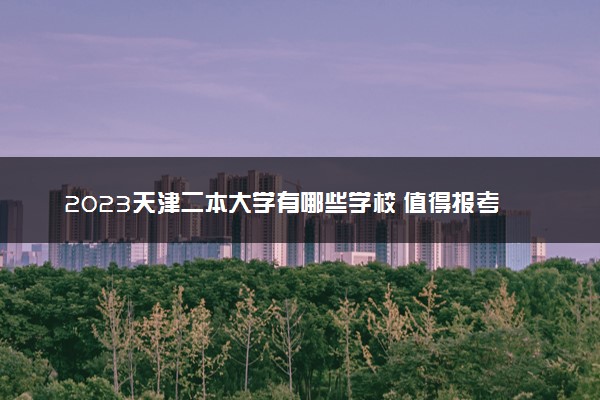 2023天津二本大学有哪些学校 值得报考